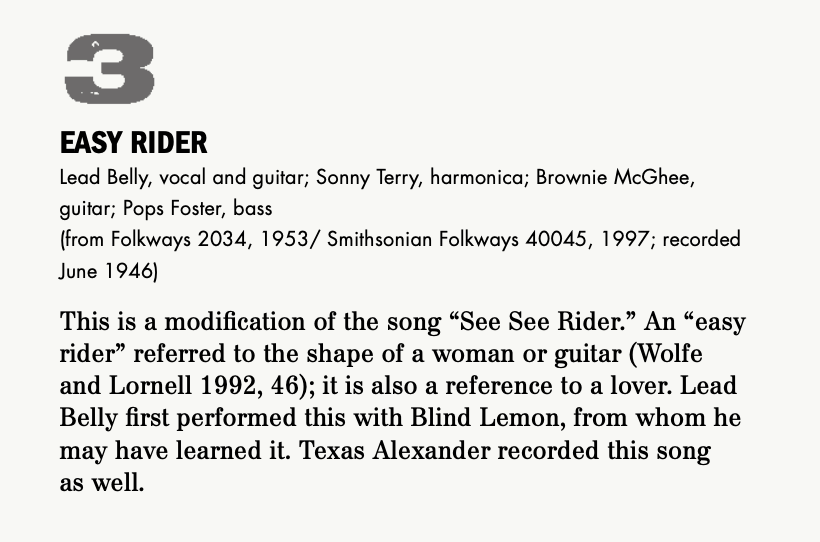 3

EASY RIDER

Lead Belly, vocal and guitar; Sonny Terry, harmonica; Brownie McGhee, guitar; Pops Foster, bass
(from Folkways 2034, 1953/ Smithsonian Folkways 40045, 1997; recorded June 1946)

This is a modification of the song "See See Rider." An "easy rider" referred to the shape of a woman or guitar (Wolfe and Lornell 1992, 46); it is also a reference to a lover. Lead Belly first performed this with Blind Lemon, from whom he may have learned it. Texas Alexander recorded this song as well.